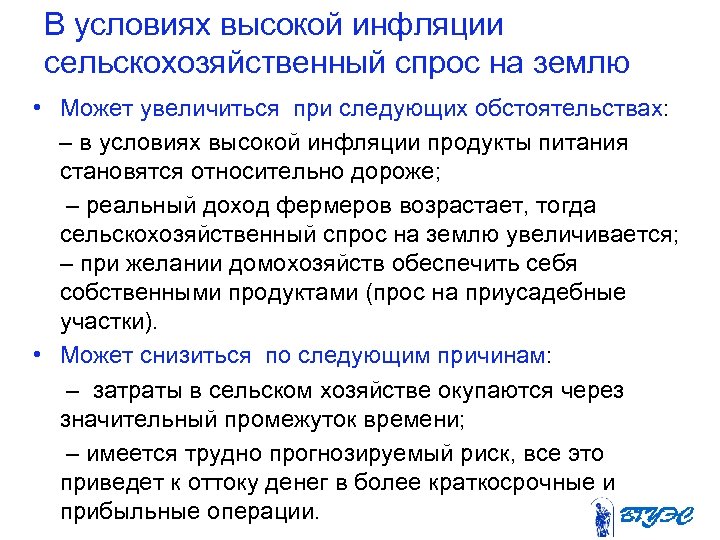 В условиях высокой инфляции сельскохозяйственный спрос на землю

• Может увеличиться при следующих обстоятельствах:

– в условиях высокой инфляции продукты питания становятся относительно дороже;

– реальный доход фермеров возрастает, тогда сельскохозяйственный спрос на землю увеличивается;
– при желании домохозяйств обеспечить себя собственными продуктами (прос на приусадебные участки).

• Может снизиться по следующим причинам:

– затраты в сельском хозяйстве окупаются через значительный промежуток времени;

– имеется трудно прогнозируемый риск, все это приведет к оттоку денег в более краткосрочные и прибыльные операции.

ВГУЭС